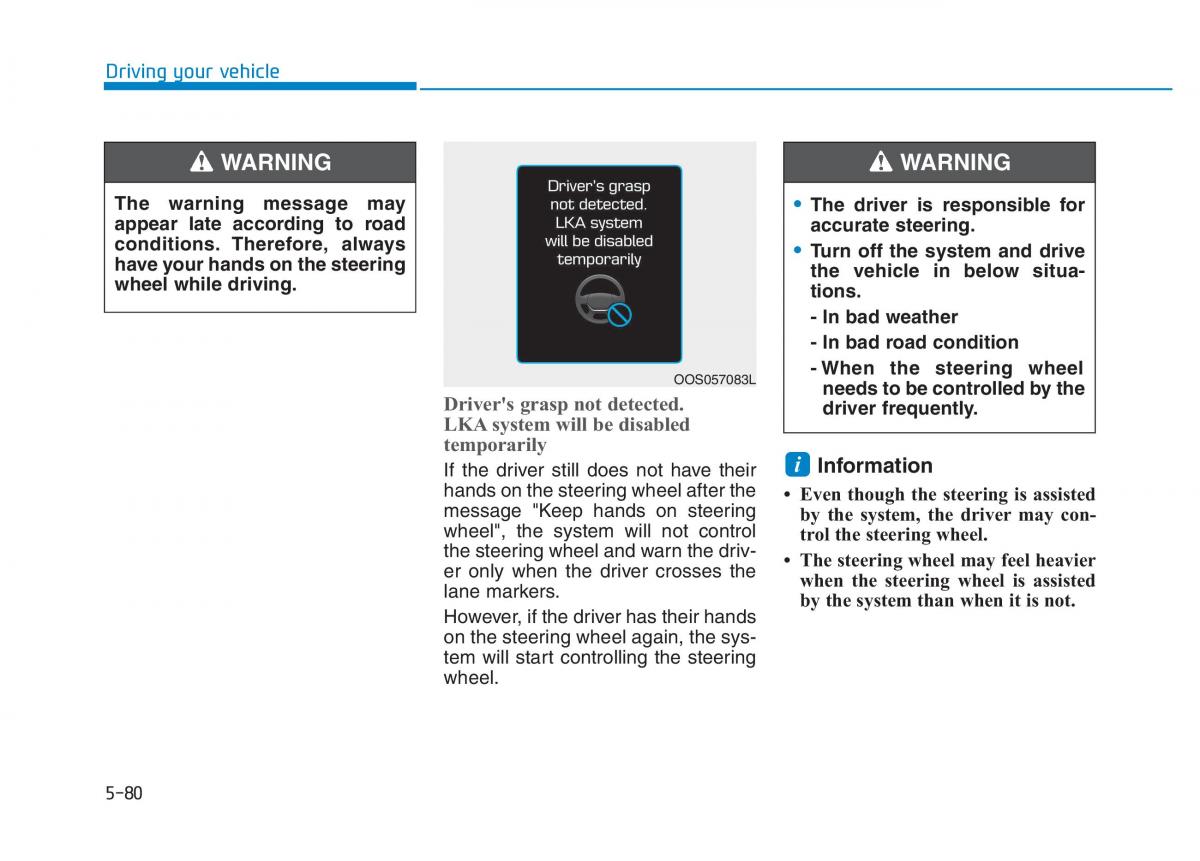 Driving your vehicle

WARNING

The warning message may appear late according to road conditions. Therefore, always have your hands on the steering wheel while driving.

Driver's grasp not detected. LKA system will be disabled temporarily

OOS057083L

Driver's grasp not detected. LKA system will be disabled temporarily

If the driver still does not have their hands on the steering wheel after the message "Keep hands on steering wheel", the system will not control the steering wheel and warn the driver only when the driver crosses the lane markers.

However, if the driver has their hands on the steering wheel again, the system will start controlling the steering wheel.

WARNING

• The driver is responsible for accurate steering.

• Turn off the system and drive the vehicle in below situations.

- In bad weather

- In bad road condition

- When the steering wheel needs to be controlled by the driver frequently.

i Information

• Even though the steering is assisted by the system, the driver may control the steering wheel.

• The steering wheel may feel heavier when the steering wheel is assisted by the system than when it is not.

5-80